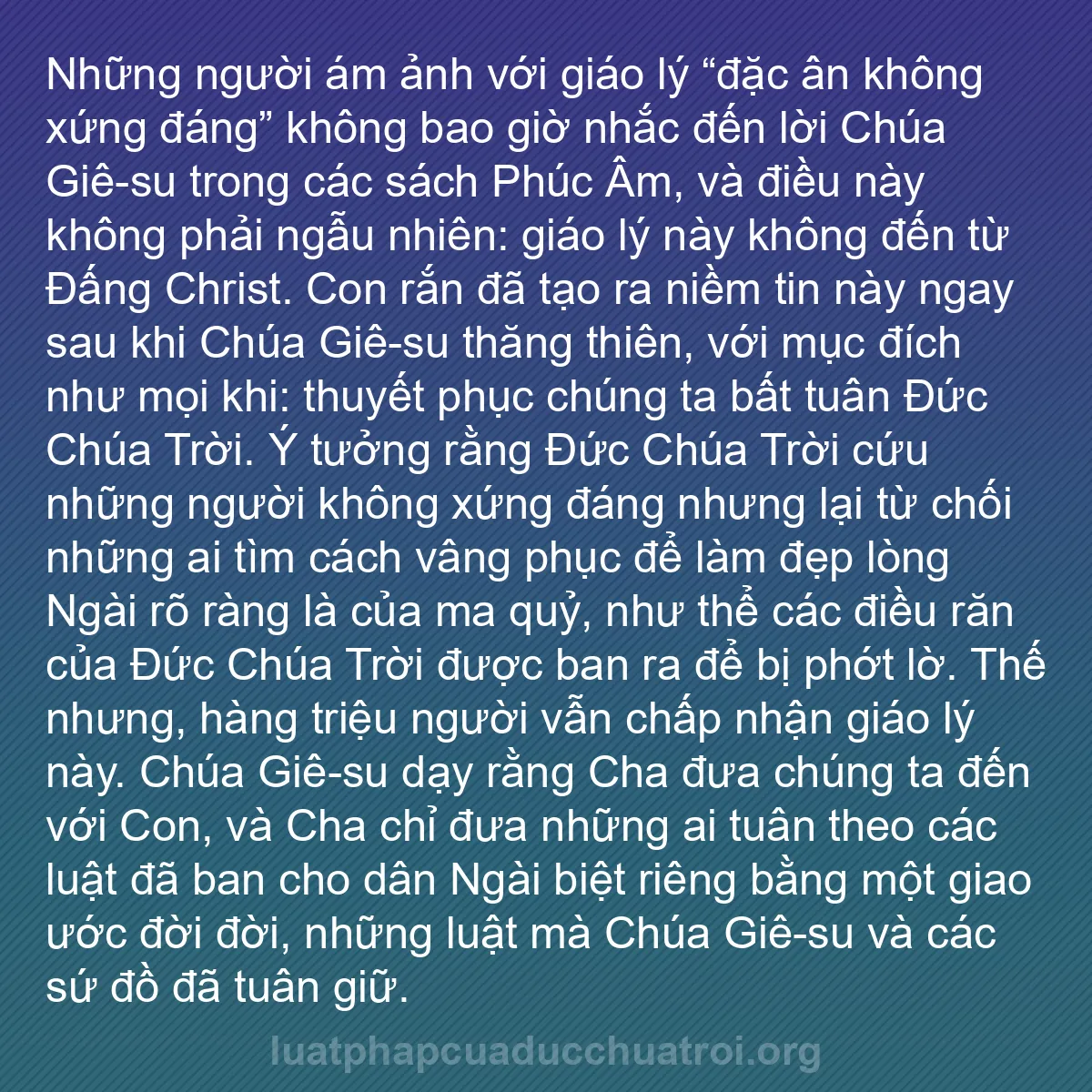 Những người ám ảnh với giáo lý “đặc ân không xứng đáng” không bao giờ nhắc đến lời Chúa Giê-su trong các sách Phúc Âm, và điều này không phải ngẫu nhiên: giáo lý này không đến từ Đấng Christ. Con rắn đã tạo ra niềm tin này ngay sau khi Chúa Giê-su thăng thiên, với mục đích như mọi khi: thuyết phục chúng ta bất tuân Đức Chúa Trời. Ý tưởng rằng Đức Chúa Trời cứu những người không xứng đáng nhưng lại từ chối những ai tìm cách vâng phục để làm đẹp lòng Ngài rõ ràng là của ma quỷ, như thể các điều răn của Đức Chúa Trời được ban ra để bị phớt lờ. Thế nhưng, hàng triệu người vẫn chấp nhận giáo lý này. Chúa Giê-su dạy rằng Cha đưa chúng ta đến với Con, và Cha chỉ đưa những ai tuân theo các luật đã ban cho dân Ngài biệt riêng bằng một giao ước đời đời, những luật mà Chúa Giê-su và các sứ đồ đã tuân giữ.

luatphapcuaducchuatroi.org